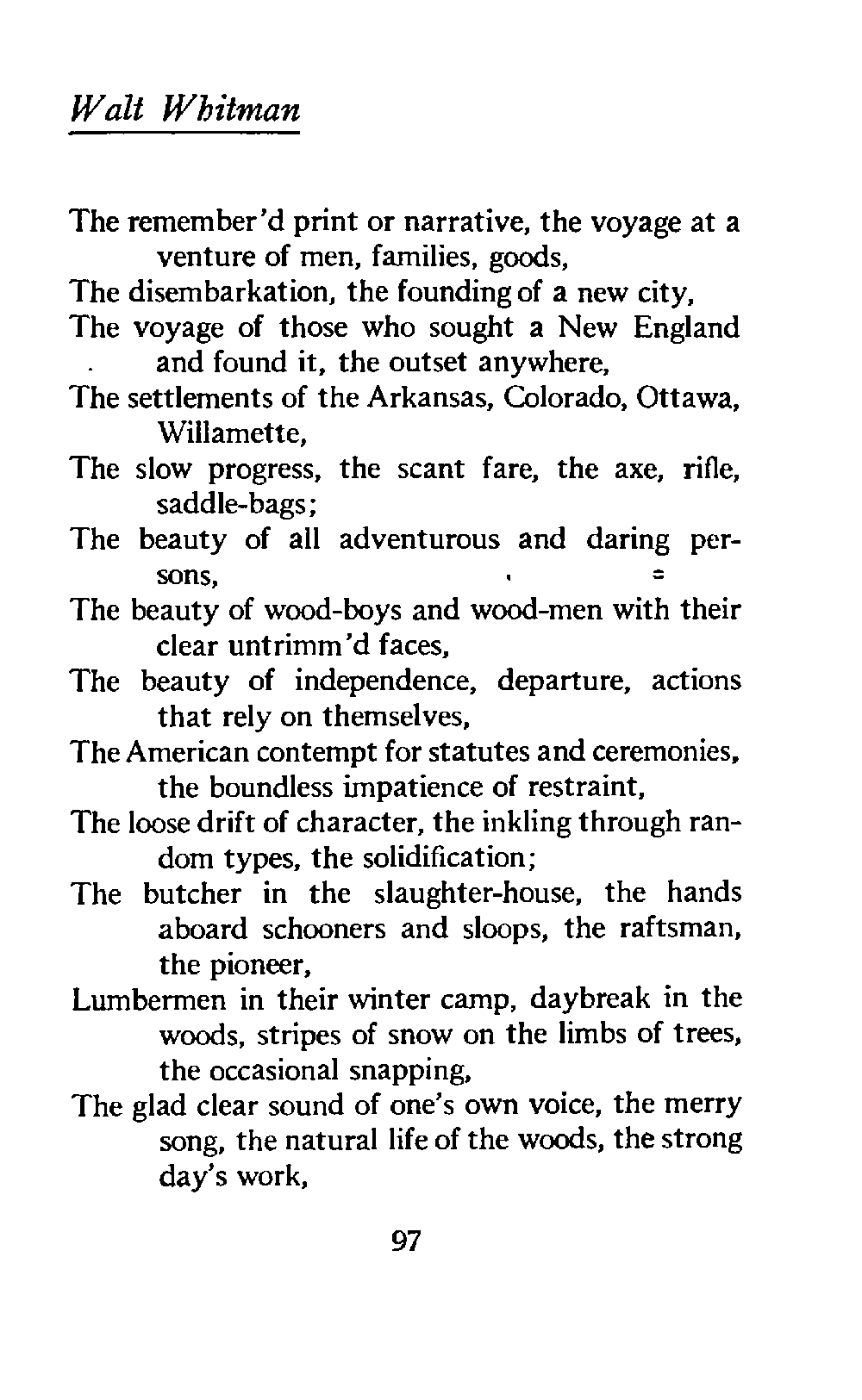 Walt Whitman

The remember'd print or narrative, the voyage at a venture of men, families, goods,
The disembarkation, the founding of a new city,
The voyage of those who sought a New England and found it, the outset anywhere,
The settlements of the Arkansas, Colorado, Ottawa, Willamette,
The slow progress, the scant fare, the axe, rifle, saddle-bags;
The beauty of all adventurous and daring persons,
The beauty of wood-boys and wood-men with their clear untrimm'd faces,
The beauty of independence, departure, actions that rely on themselves,
The American contempt for statutes and ceremonies, the boundless impatience of restraint,
The loose drift of character, the inkling through random types, the solidification;
The butcher in the slaughter-house, the hands aboard schooners and sloops, the raftsman, the pioneer,
Lumbermen in their winter camp, daybreak in the woods, stripes of snow on the limbs of trees, the occasional snapping,
The glad clear sound of one's own voice, the merry song, the natural life of the woods, the strong day's work,

97